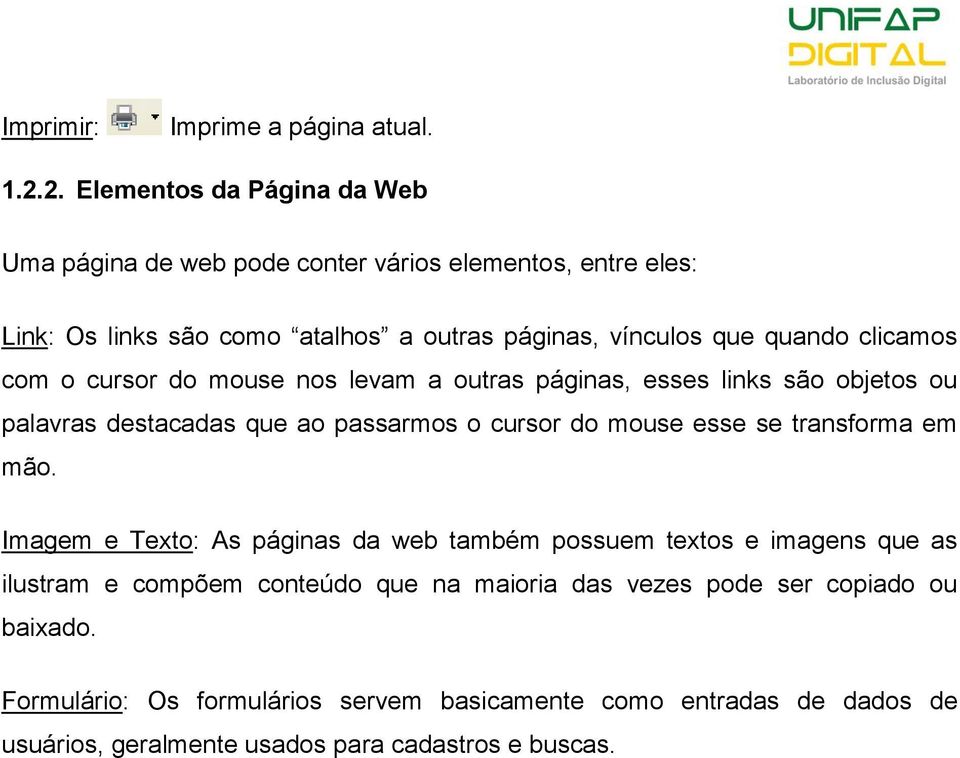 UNIFAP
DIGITAL
Laboratório de Inclusão Digital

Imprimir: Imprime a página atual.

1.2.2. Elementos da Página da Web

Uma página de web pode conter vários elementos, entre eles:

Link: Os links são como “atalhos” a outras páginas, vínculos que quando clicamos com o cursor do mouse nos levam a outras páginas, esses links são objetos ou palavras destacadas que ao passarmos o cursor do mouse esse se transforma em mão.

Imagem e Texto: As páginas da web também possuem textos e imagens que as ilustram e compõem conteúdo que na maioria das vezes pode ser copiado ou baixado.

Formulário: Os formulários servem basicamente como entradas de dados de usuários, geralmente usados para cadastros e buscas.